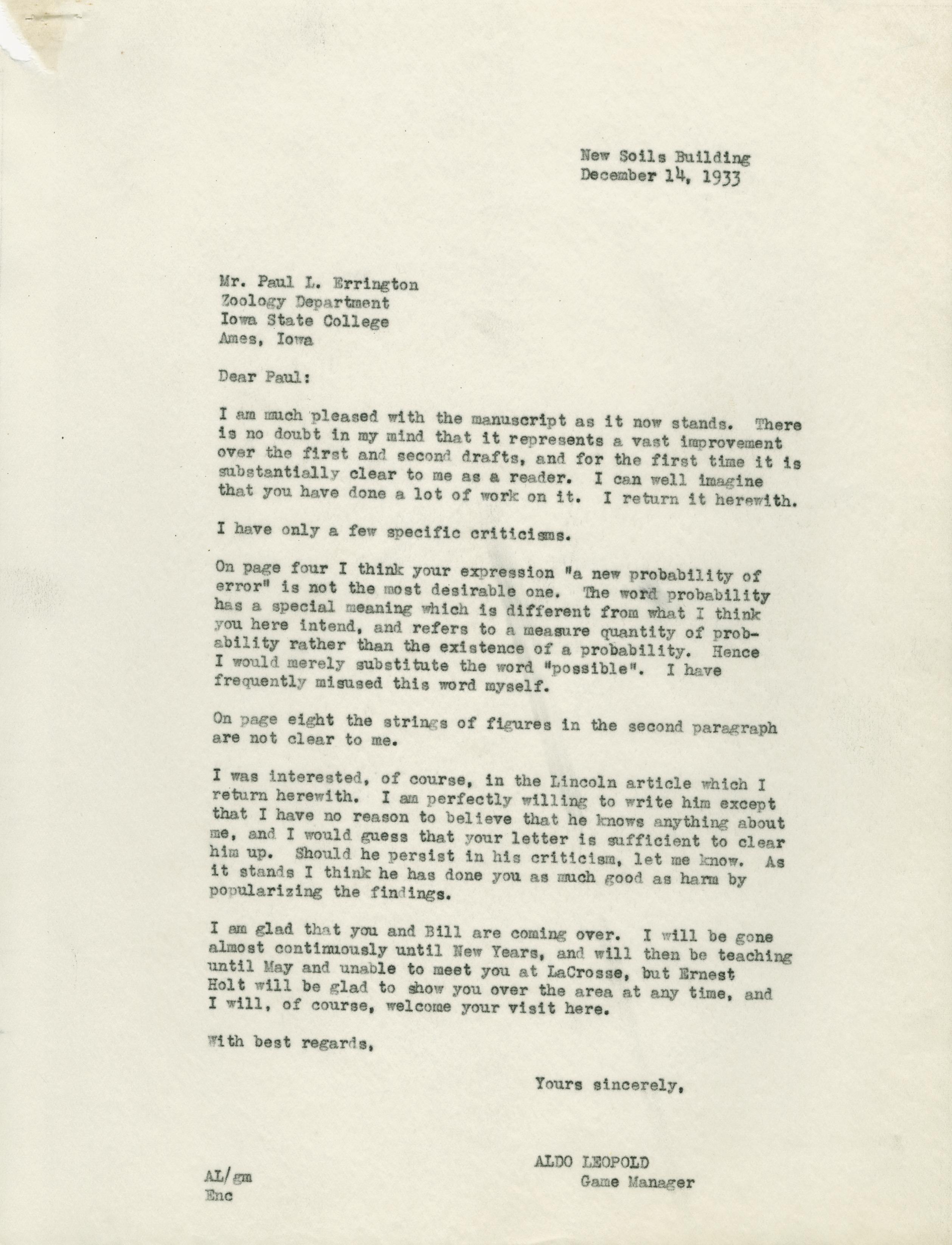 New Soils Building
December 14, 1933

Mr. Paul L. Errington
Zoology Department
Iowa State College
Ames, Iowa

Dear Paul:

I am much pleased with the manuscript as it now stands. There is no doubt in my mind that it represents a vast improvement over the first and second drafts, and for the first time it is substantially clear to me as a reader. I can well imagine that you have done a lot of work on it. I return it herewith.

I have only a few specific criticisms.

On page four I think your expression "a new probability of error" is not the most desirable one. The word probability has a special meaning which is different from what I think you here intend, and refers to a measure quantity of probability rather than the existence of a probability. Hence I would merely substitute the word "possible". I have frequently misused this word myself.

On page eight the strings of figures in the second paragraph are not clear to me.

I was interested, of course, in the Lincoln article which I return herewith. I am perfectly willing to write him except that I have no reason to believe that he knows anything about me, and I would guess that your letter is sufficient to clear him up. Should he persist in his criticism, let me know. As it stands I think he has done you as much good as harm by popularizing the findings.

I am glad that you and Bill are coming over. I will be gone almost continuously until New Years, and will then be teaching until May and unable to meet you at LaCrosse, but Ernest Holt will be glad to show you over the area at any time, and I will, of course, welcome your visit here.

With best regards,

Yours sincerely,

ALDO LEOPOLD
Game Manager

AL/gm
Enc